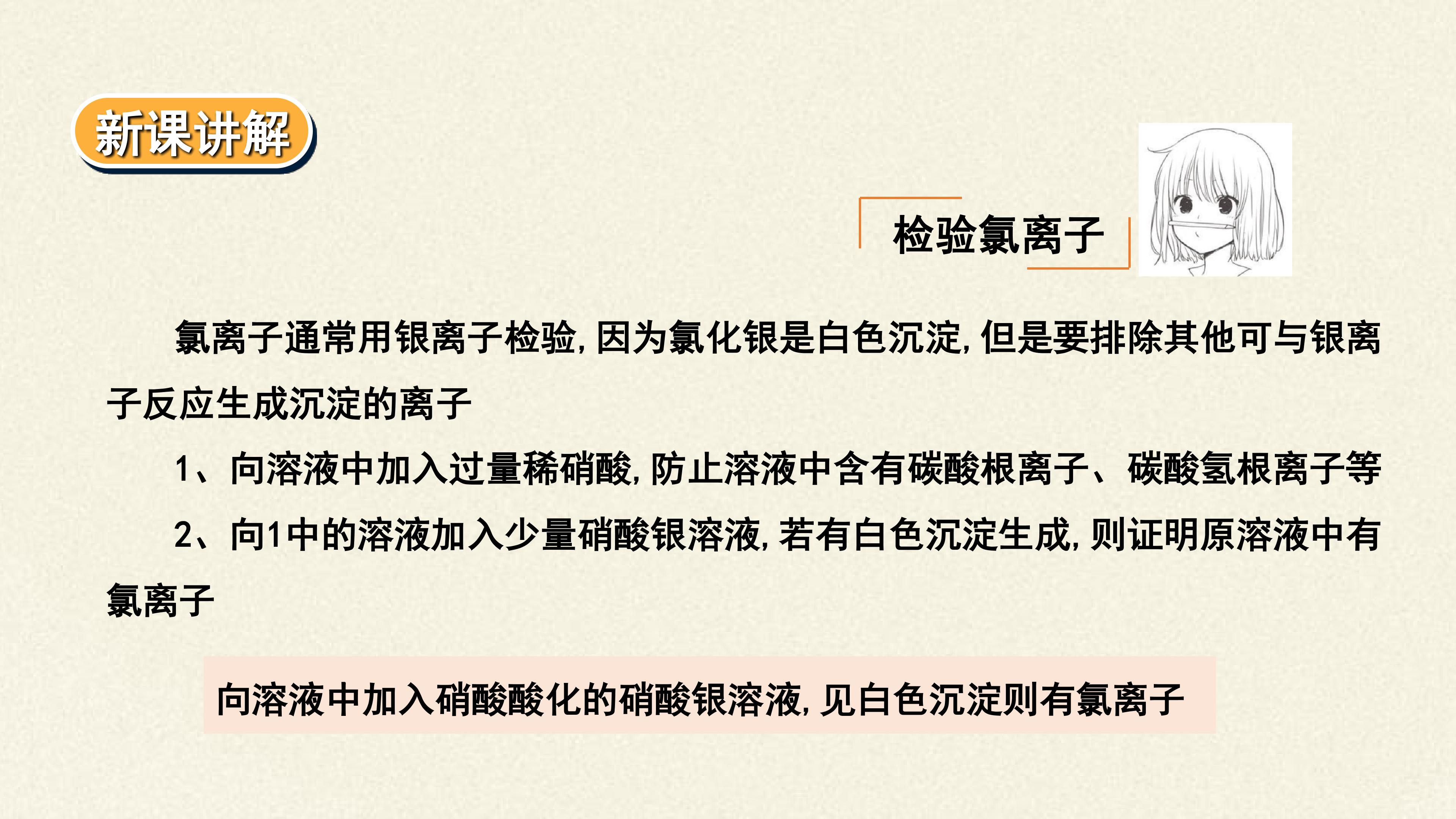 新课讲解

检验氯离子

氯离子通常用银离子检验，因为氯化银是白色沉淀，但是要排除其他可与银离子反应生成沉淀的离子

1、向溶液中加入过量稀硝酸，防止溶液中含有碳酸根离子、碳酸氢根离子等

2、向1中的溶液加入少量硝酸银溶液，若有白色沉淀生成，则证明原溶液中有氯离子

向溶液中加入硝酸酸化的硝酸银溶液，见白色沉淀则有氯离子